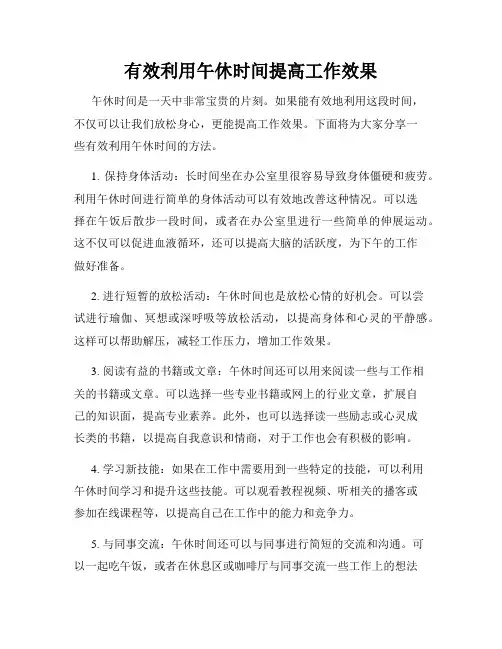 有效利用午休时间提高工作效果

午休时间是一天中非常宝贵的片刻。如果能有效地利用这段时间，不仅可以让我们放松身心，更能提高工作效果。下面将为大家分享一些有效利用午休时间的方法。

1. 保持身体活动：长时间坐在办公室里很容易导致身体僵硬和疲劳。利用午休时间进行简单的身体活动可以有效地改善这种情况。可以选择在午饭后散步一段时间，或者在办公室里进行一些简单的伸展运动。这不仅可以促进血液循环，还可以提高大脑的活跃度，为下午的工作做好准备。

2. 进行短暂的放松活动：午休时间也是放松心情的好机会。可以尝试进行瑜伽、冥想或深呼吸等放松活动，以提高身体和心灵的平静感。这样可以帮助解压，减轻工作压力，增加工作效果。

3. 阅读有益的书籍或文章：午休时间还可以用来阅读一些与工作相关的书籍或文章。可以选择一些专业书籍或网上的行业文章，扩展自己的知识面，提高专业素养。此外，也可以选择读一些励志或心灵成长类的书籍，以提高自我意识和情商，对于工作也会有积极的影响。

4. 学习新技能：如果在工作中需要用到一些特定的技能，可以利用午休时间学习和提升这些技能。可以观看教程视频、听相关的播客或参加在线课程等，以提高自己在工作中的能力和竞争力。

5. 与同事交流：午休时间还可以与同事进行简短的交流和沟通。可以一起吃午饭，或者在休息区或咖啡厅与同事交流一些工作上的想法